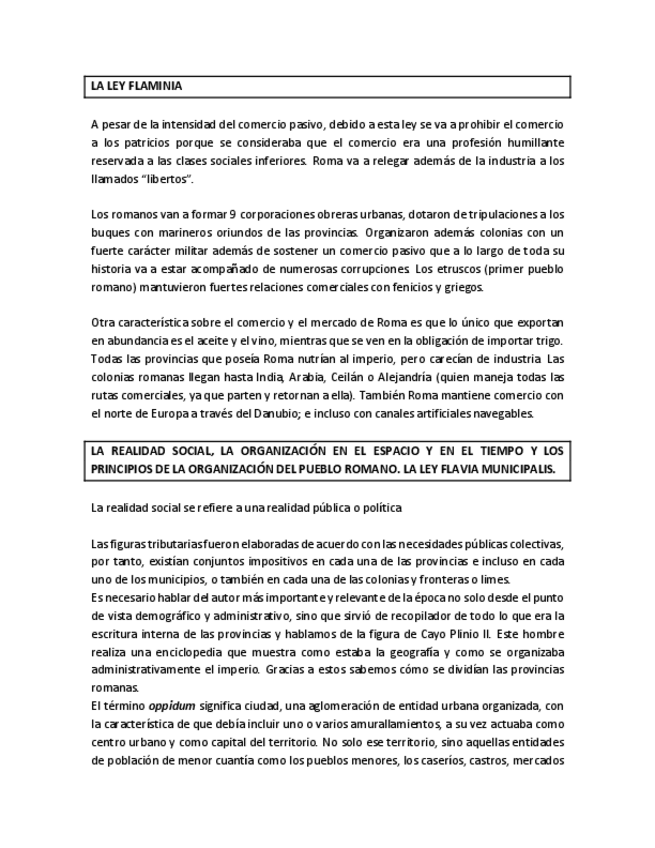 LA LEY FLAMINIA

A pesar de la intensidad del comercio pasivo, debido a esta ley se va a prohibir el comercio a los patricios porque se consideraba que el comercio era una profesión humillante reservada a las clases sociales inferiores. Roma va a relegar además de la industria a los llamados "libertos".

Los romanos van a formar 9 corporaciones obreras urbanas, dotaron de tripulaciones a los buques con marineros oriundos de las provincias. Organizaron además colonias con un fuerte carácter militar además de sostener un comercio pasivo que a lo largo de toda su historia va a estar acompañado de numerosas corrupciones. Los etruscos (primer pueblo romano) mantuvieron fuertes relaciones comerciales con fenicios y griegos.

Otra característica sobre el comercio y el mercado de Roma es que lo único que exportan en abundancia es el aceite y el vino, mientras que se ven en la obligación de importar trigo. Todas las provincias que poseía Roma nutrían al imperio, pero carecían de industria. Las colonias romanas llegan hasta India, Arabia, Ceilán o Alejandría (quien maneja todas las rutas comerciales, ya que parten y retornan a ella). También Roma mantiene comercio con el norte de Europa a través del Danubio; e incluso con canales artificiales navegables.

LA REALIDAD SOCIAL, LA ORGANIZACIÓN EN EL ESPACIO Y EN EL TIEMPO Y LOS PRINCIPIOS DE LA ORGANIZACIÓN DEL PUEBLO ROMANO. LA LEY FLAVIA MUNICIPALIS.

La realidad social se refiere a una realidad pública o política

Las figuras tributarias fueron elaboradas de acuerdo con las necesidades públicas colectivas, por tanto, existían conjuntos impositivos en cada una de las provincias e incluso en cada uno de los municipios, o también en cada una de las colonias y fronteras o limes.
Es necesario hablar del autor más importante y relevante de la época no solo desde el punto de vista demográfico y administrativo, sino que sirvió de recopilador de todo lo que era la escritura interna de las provincias y hablamos de la figura de Cayo Plinio II. Este hombre realiza una enciclopedia que muestra como estaba la geografía y como se organizaba administrativamente el imperio. Gracias a estos sabemos cómo se dividían las provincias romanas.
El término oppidum significa ciudad, una aglomeración de entidad urbana organizada, con la característica de que debía incluir uno o varios amurallamientos, a su vez actuaba como centro urbano y como capital del territorio. No solo ese territorio, sino aquellas entidades de población de menor cuantía como los pueblos menores, los caseríos, castros, mercados